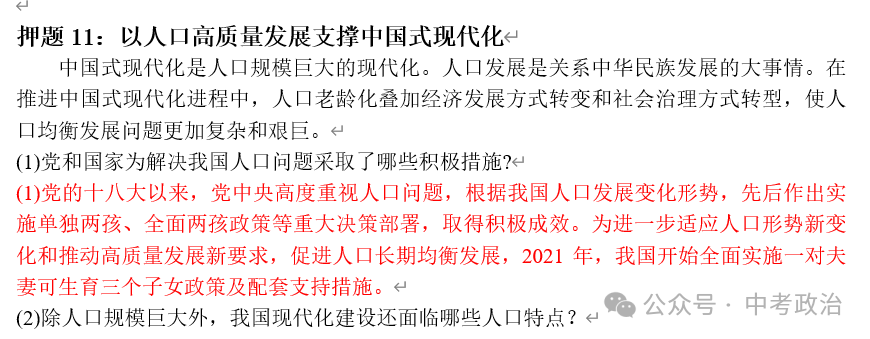 押题 11：以人口高质量发展支撑中国式现代化

中国式现代化是人口规模巨大的现代化。人口发展是关系中华民族发展的大事情。在推进中国式现代化进程中，人口老龄化叠加经济发展方式转变和社会治理方式转型，使人口均衡发展问题更加复杂和艰巨。

(1)党和国家为解决我国人口问题采取了哪些积极措施?

(1)党的十八大以来，党中央高度重视人口问题，根据我国人口发展变化形势，先后作出实施单独两孩、全面两孩政策等重大决策部署，取得积极成效。为进一步适应人口形势新变化和推动高质量发展新要求，促进人口长期均衡发展，2021 年，我国开始全面实施一对夫妻可生育三个子女政策及配套支持措施。

(2)除人口规模巨大外，我国现代化建设还面临哪些人口特点？

公众号 · 中考政治